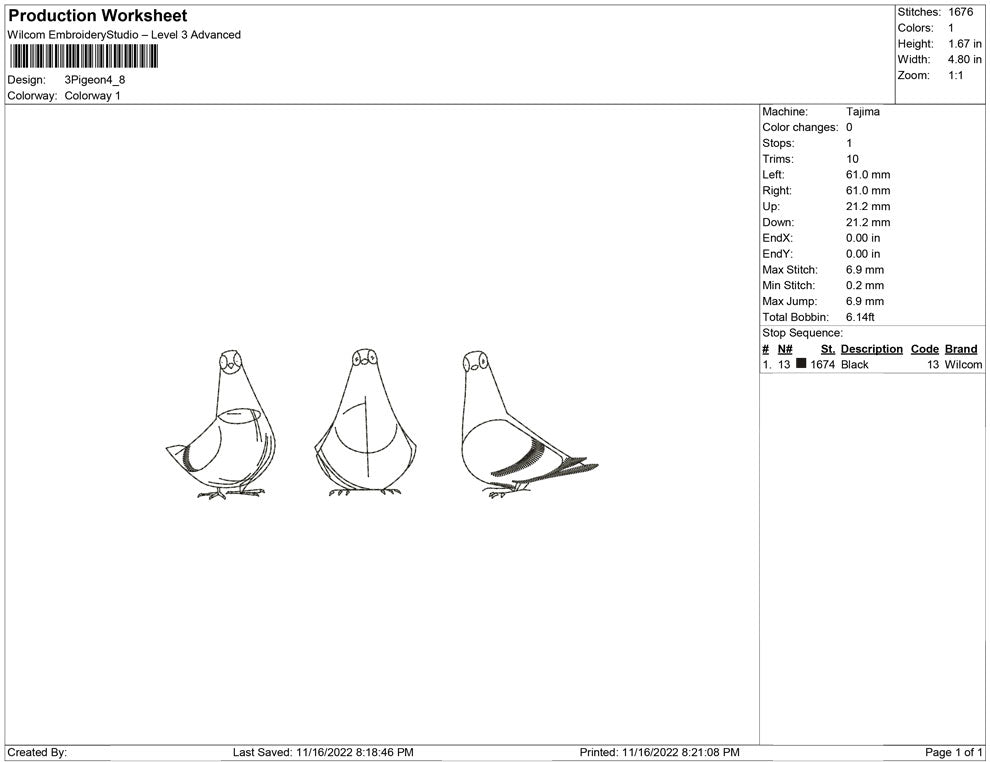 Production Worksheet
Wilcom EmbroideryStudio – Level 3 Advanced

Design: 3Pigeon4_8
Colorway: Colorway 1

Stitches: 1676
Colors: 1
Height: 1.67 in
Width: 4.80 in
Zoom: 1:1

Machine: Tajima
Color changes: 0
Stops: 1
Trims: 10
Left: 61.0 mm
Right: 61.0 mm
Up: 21.2 mm
Down: 21.2 mm
EndX: 0.00 in
EndY: 0.00 in
Max Stitch: 6.9 mm
Min Stitch: 0.2 mm
Max Jump: 6.9 mm
Total Bobbin: 6.14ft
Stop Sequence:

| # | N# | St. | Description | Code | Brand |
|---|---|---|---|---|---|
| 1. | 13 | 1674 | Black | 13 | Wilcom |

Created By: Last Saved: 11/16/2022 8:18:46 PM Printed: 11/16/2022 8:21:08 PM Page 1 of 1